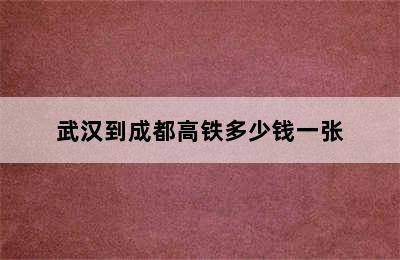 武汉到成都高铁多少钱一张